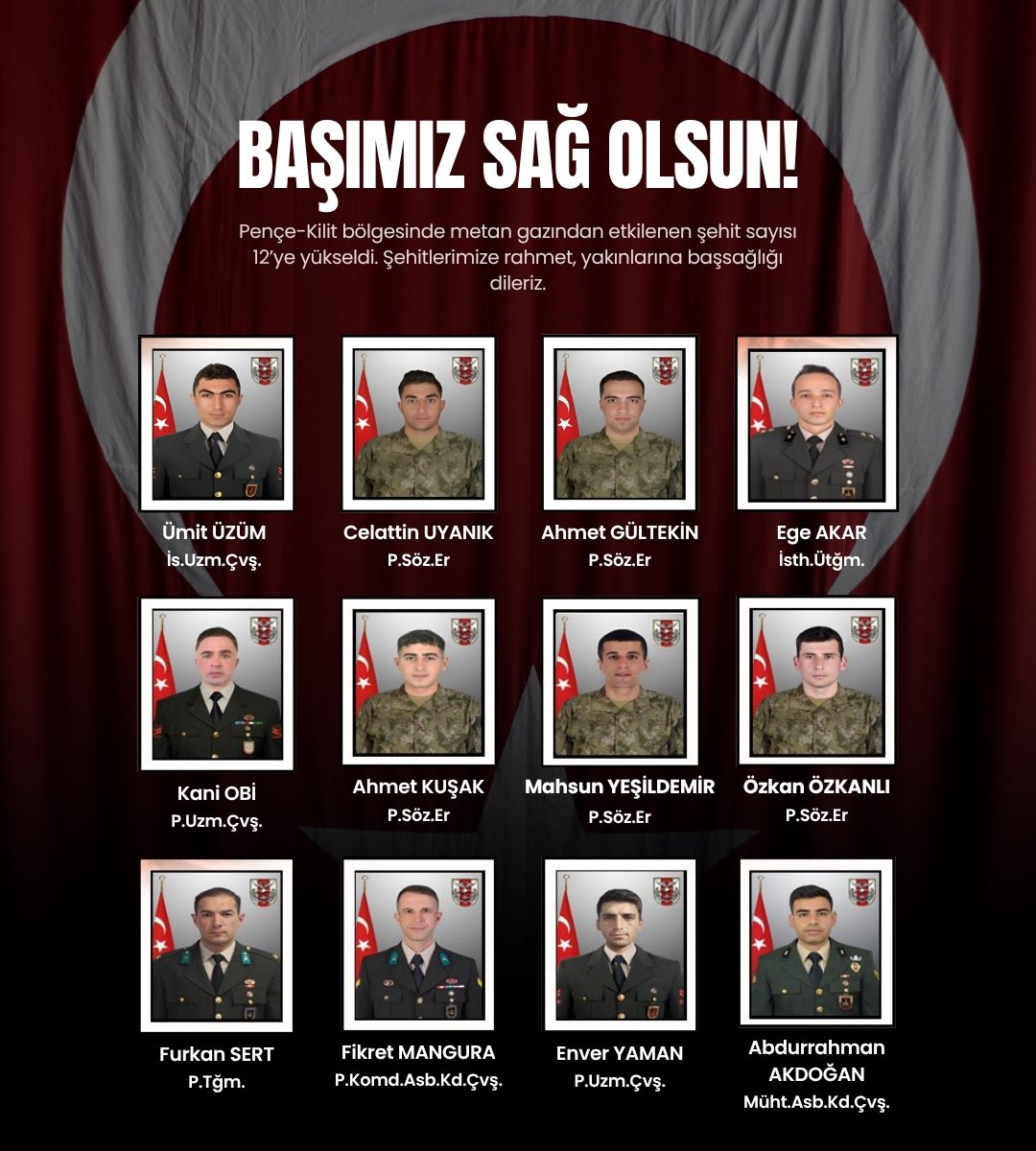 BAŞIMIZ SAĞ OLSUN!

Pençe-Kilit bölgesinde metan gazından etkilenen şehit sayısı 12'ye yükseldi. Şehitlerimize rahmet, yakınlarına başsağlığı dileriz.

Ümit ÜZÜM
İs.Uzm.Çvş.

Celattin UYANIK
P.Söz.Er

Ahmet GÜLTEKİN
P.Söz.Er

Ege AKAR
İsth.Ütğm.

Kani OBİ
P.Uzm.Çvş.

Ahmet KUŞAK
P.Söz.Er

Mahsun YEŞİLDEMİR
P.Söz.Er

Özkan ÖZKANLI
P.Söz.Er

Furkan SERT
P.Tğm.

Fikret MANGURA
P.Komd.Asb.Kd.Çvş.

Enver YAMAN
P.Uzm.Çvş.

Abdurrahman AKDOĞAN
Müht.Asb.Kd.Çvş.